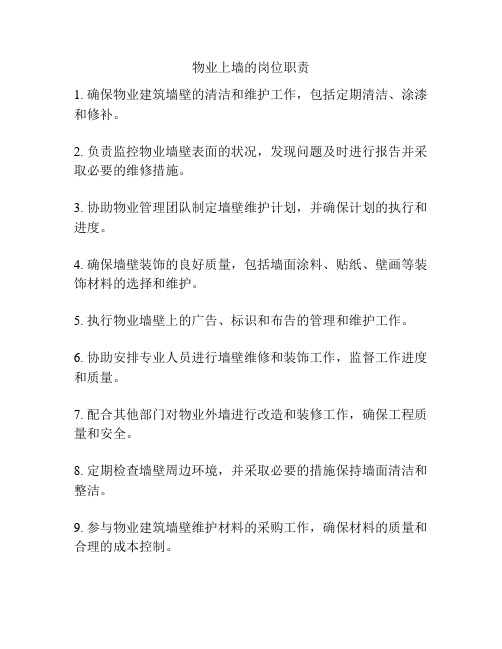 物业上墙的岗位职责

1. 确保物业建筑墙壁的清洁和维护工作，包括定期清洁、涂漆和修补。

2. 负责监控物业墙壁表面的状况，发现问题及时进行报告并采取必要的维修措施。

3. 协助物业管理团队制定墙壁维护计划，并确保计划的执行和进度。

4. 确保墙壁装饰的良好质量，包括墙面涂料、贴纸、壁画等装饰材料的选择和维护。

5. 执行物业墙壁上的广告、标识和布告的管理和维护工作。

6. 协助安排专业人员进行墙壁维修和装饰工作，监督工作进度和质量。

7. 配合其他部门对物业外墙进行改造和装修工作，确保工程质量和安全。

8. 定期检查墙壁周边环境，并采取必要的措施保持墙面清洁和整洁。

9. 参与物业建筑墙壁维护材料的采购工作，确保材料的质量和合理的成本控制。